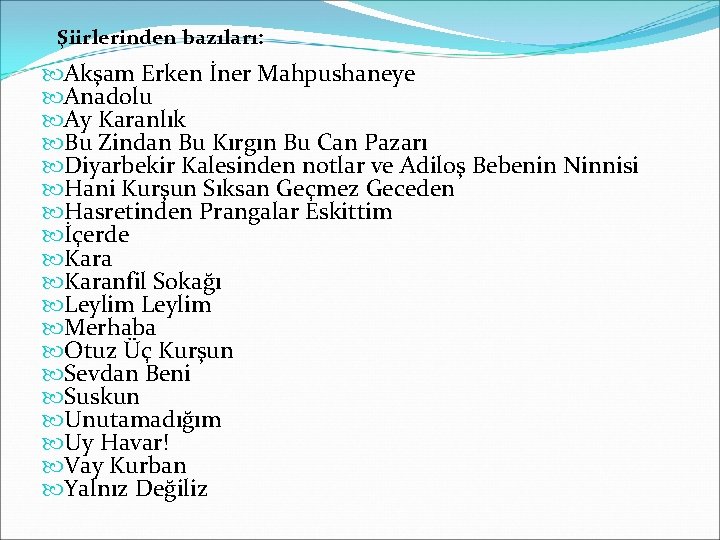 Şiirlerinden bazıları:

Akşam Erken İner Mahpushaneye
Anadolu
Ay Karanlık
Bu Zindan Bu Kırgın Bu Can Pazarı
Diyarbekir Kalesinden notlar ve Adiloş Bebenin Ninnisi
Hani Kurşun Sıksan Geçmez Geceden
Hasretinden Prangalar Eskittim
İçerde
Kara
Karanfil Sokağı
Leylim Leylim
Merhaba
Otuz Üç Kurşun
Sevdan Beni
Suskun
Unutamadığım
Uy Havar!
Vay Kurban
Yalnız Değiliz